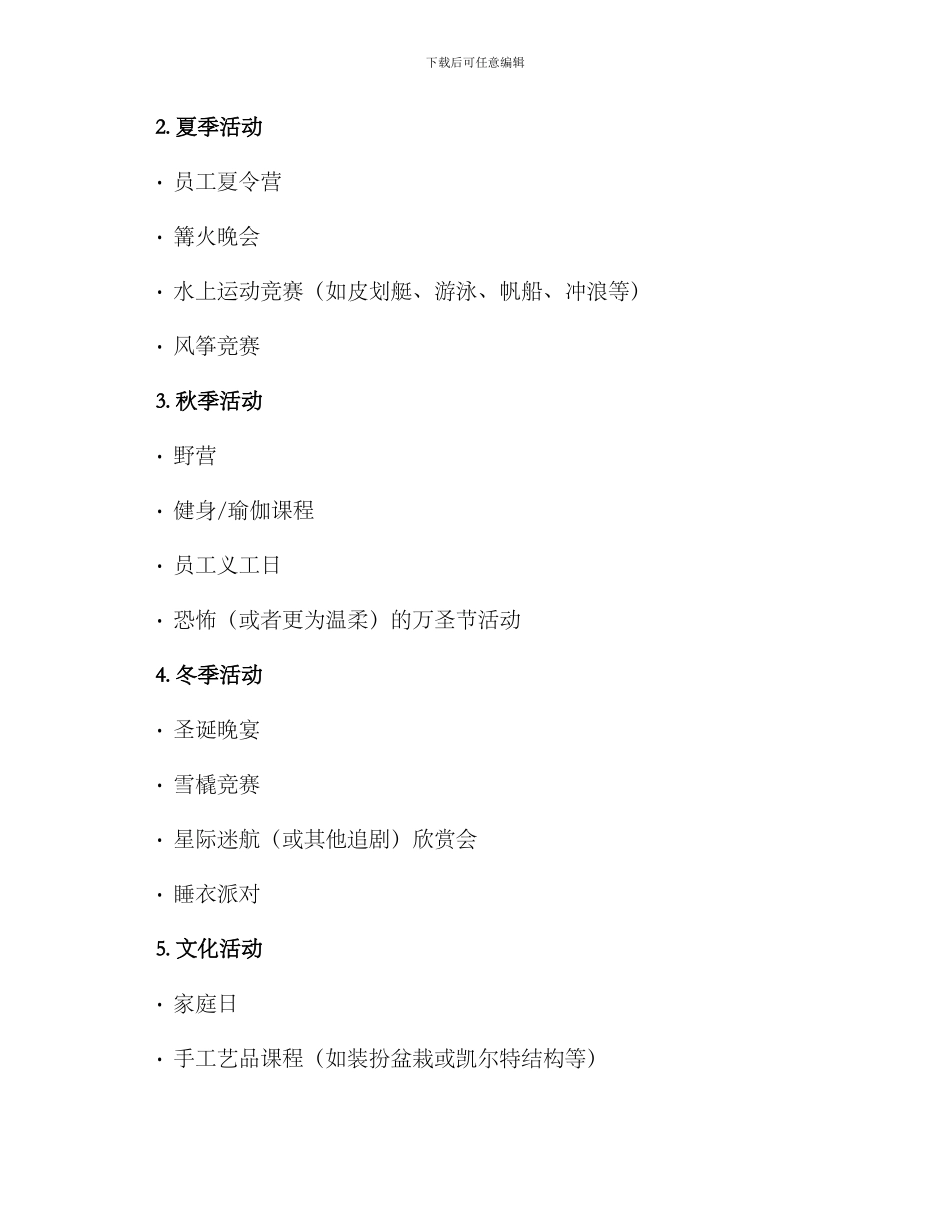 下载后可任意编辑

2. 夏季活动

· 员工夏令营

· 篝火晚会

· 水上运动竞赛（如皮划艇、游泳、帆船、冲浪等）

· 风筝竞赛

3. 秋季活动

· 野营

· 健身/瑜伽课程

· 员工义工日

· 恐怖（或者更为温柔）的万圣节活动

4. 冬季活动

· 圣诞晚宴

· 雪橇竞赛

· 星际迷航（或其他追剧）欣赏会

· 睡衣派对

5. 文化活动

· 家庭日

· 手工艺品课程（如装扮盆栽或凯尔特结构等）